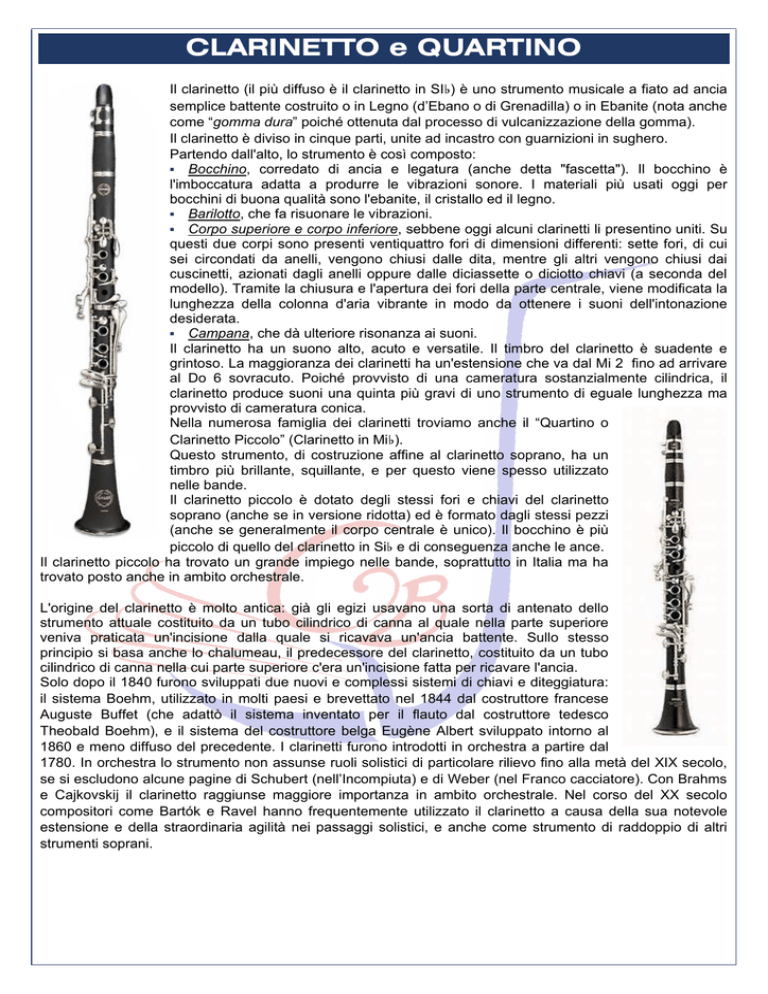 CLARINETTO e QUARTINO

Il clarinetto (il più diffuso è il clarinetto in SI♭) è uno strumento musicale a fiato ad ancia semplice battente costruito o in Legno (d'Ebano o di Grenadilla) o in Ebanite (nota anche come "gomma dura" poiché ottenuta dal processo di vulcanizzazione della gomma).
Il clarinetto è diviso in cinque parti, unite ad incastro con guarnizioni in sughero.
Partendo dall'alto, lo strumento è così composto:
▪ Bocchino, corredato di ancia e legatura (anche detta "fascetta"). Il bocchino è l'imboccatura adatta a produrre le vibrazioni sonore. I materiali più usati oggi per bocchini di buona qualità sono l'ebanite, il cristallo ed il legno.
▪ Barilotto, che fa risuonare le vibrazioni.
▪ Corpo superiore e corpo inferiore, sebbene oggi alcuni clarinetti li presentino uniti. Su questi due corpi sono presenti ventiquattro fori di dimensioni differenti: sette fori, di cui sei circondati da anelli, vengono chiusi dalle dita, mentre gli altri vengono chiusi dai cuscinetti, azionati dagli anelli oppure dalle diciassette o diciotto chiavi (a seconda del modello). Tramite la chiusura e l'apertura dei fori della parte centrale, viene modificata la lunghezza della colonna d'aria vibrante in modo da ottenere i suoni dell'intonazione desiderata.
▪ Campana, che dà ulteriore risonanza ai suoni.
Il clarinetto ha un suono alto, acuto e versatile. Il timbro del clarinetto è suadente e grintoso. La maggioranza dei clarinetti ha un'estensione che va dal Mi 2 fino ad arrivare al Do 6 sovracuto. Poiché provvisto di una cameratura sostanzialmente cilindrica, il clarinetto produce suoni una quinta più gravi di uno strumento di eguale lunghezza ma provvisto di cameratura conica.
Nella numerosa famiglia dei clarinetti troviamo anche il "Quartino o Clarinetto Piccolo" (Clarinetto in Mi♭).
Questo strumento, di costruzione affine al clarinetto soprano, ha un timbro più brillante, squillante, e per questo viene spesso utilizzato nelle bande.
Il clarinetto piccolo è dotato degli stessi fori e chiavi del clarinetto soprano (anche se in versione ridotta) ed è formato dagli stessi pezzi (anche se generalmente il corpo centrale è unico). Il bocchino è più piccolo di quello del clarinetto in Si♭ e di conseguenza anche le ance.
Il clarinetto piccolo ha trovato un grande impiego nelle bande, soprattutto in Italia ma ha trovato posto anche in ambito orchestrale.

L'origine del clarinetto è molto antica: già gli egizi usavano una sorta di antenato dello strumento attuale costituito da un tubo cilindrico di canna al quale nella parte superiore veniva praticata un'incisione dalla quale si ricavava un'ancia battente. Sullo stesso principio si basa anche lo chalumeau, il predecessore del clarinetto, costituito da un tubo cilindrico di canna nella cui parte superiore c'era un'incisione fatta per ricavare l'ancia.
Solo dopo il 1840 furono sviluppati due nuovi e complessi sistemi di chiavi e diteggiatura: il sistema Boehm, utilizzato in molti paesi e brevettato nel 1844 dal costruttore francese Auguste Buffet (che adattò il sistema inventato per il flauto dal costruttore tedesco Theobald Boehm), e il sistema del costruttore belga Eugène Albert sviluppato intorno al 1860 e meno diffuso del precedente. I clarinetti furono introdotti in orchestra a partire dal 1780. In orchestra lo strumento non assunse ruoli solistici di particolare rilievo fino alla metà del XIX secolo, se si escludono alcune pagine di Schubert (nell'Incompiuta) e di Weber (nel Franco cacciatore). Con Brahms e Cajkovskij il clarinetto raggiunse maggiore importanza in ambito orchestrale. Nel corso del XX secolo compositori come Bartók e Ravel hanno frequentemente utilizzato il clarinetto a causa della sua notevole estensione e della straordinaria agilità nei passaggi solistici, e anche come strumento di raddoppio di altri strumenti soprani.